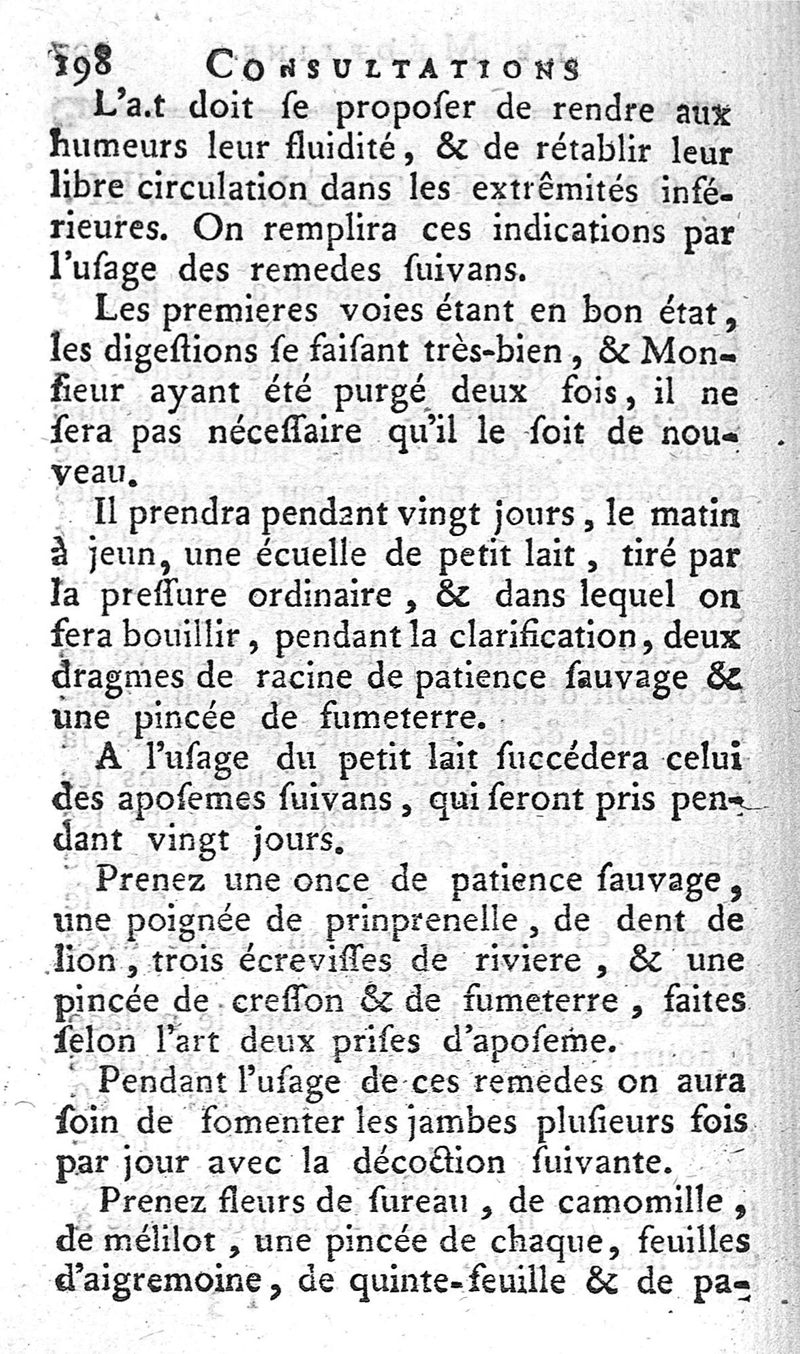 198 CONSULTATIONS

L'a.t doit ſe propoſer de rendre aux humeurs leur fluidité, & de rétablir leur libre circulation dans les extrêmités inférieures. On remplira ces indications par l'uſage des remedes ſuivans.

Les premieres voies étant en bon état, les digeſtions ſe faiſant très-bien, & Monſieur ayant été purgé deux fois, il ne ſera pas néceſſaire qu'il le ſoit de nouveau.

Il prendra pendant vingt jours, le matin à jeun, une écuelle de petit lait, tiré par la preſſure ordinaire, & dans lequel on fera bouillir, pendant la clarification, deux dragmes de racine de patience ſauvage & une pincée de fumeterre.

A l'uſage du petit lait ſuccédera celui des apoſemes ſuivans, qui ſeront pris pendant vingt jours.

Prenez une once de patience ſauvage, une poignée de prinprenelle, de dent de lion, trois écreviſſes de riviere, & une pincée de creſſon & de fumeterre, faites ſelon l'art deux priſes d'apoſeme.

Pendant l'uſage de ces remedes on aura ſoin de fomenter les jambes pluſieurs fois par jour avec la décoction ſuivante.

Prenez fleurs de ſureau, de camomille, de mélilot, une pincée de chaque, feuilles d'aigremoine, de quinte-feuille & de pa-